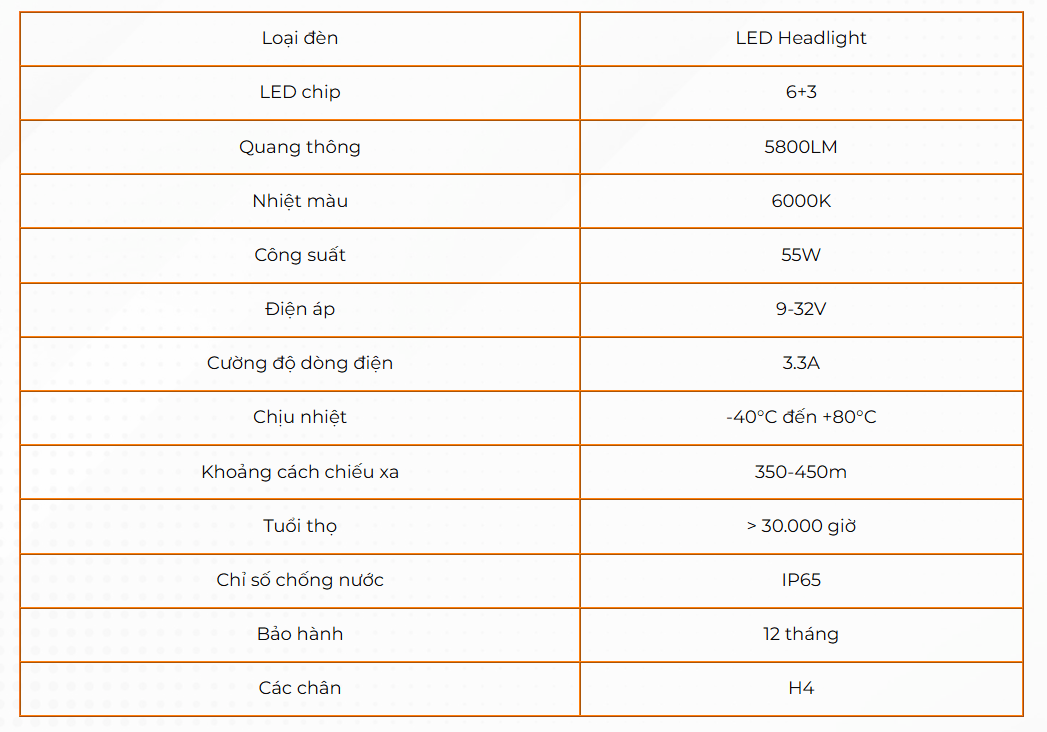 | Loại đèn | LED Headlight |
|---|---|
| LED chip | 6+3 |
| Quang thông | 5800LM |
| Nhiệt màu | 6000K |
| Công suất | 55W |
| Điện áp | 9-32V |
| Cường độ dòng điện | 3.3A |
| Chịu nhiệt | -40°C đến +80°C |
| Khoảng cách chiếu xa | 350-450m |
| Tuổi thọ | > 30.000 giờ |
| Chỉ số chống nước | IP65 |
| Bảo hành | 12 tháng |
| Các chân | H4 |